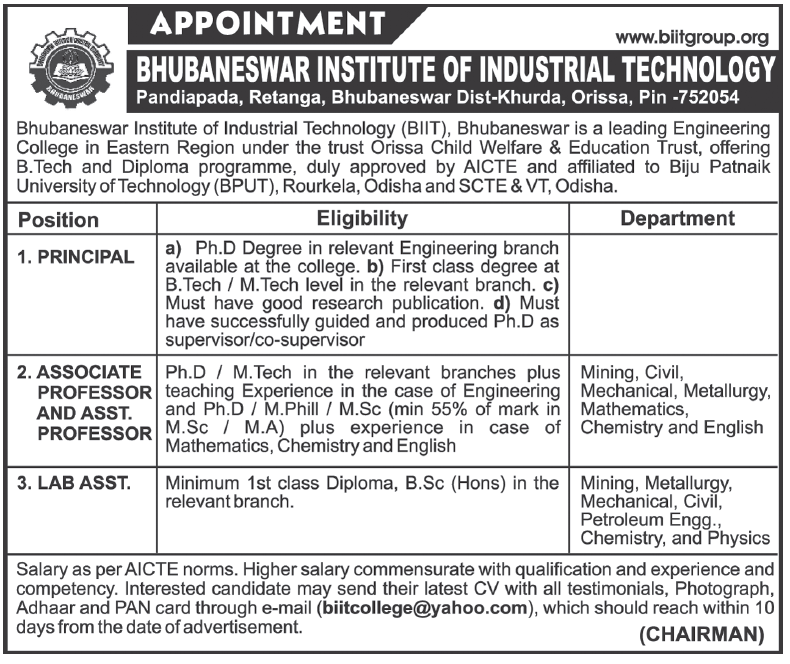 APPOINTMENT

www.biitgroup.org

BHUBANESWAR

BHUBANESWAR INSTITUTE OF INDUSTRIAL TECHNOLOGY

Pandiapada, Retanga, Bhubaneswar Dist-Khurda, Orissa, Pin -752054

Bhubaneswar Institute of Industrial Technology (BIIT), Bhubaneswar is a leading Engineering College in Eastern Region under the trust Orissa Child Welfare & Education Trust, offering B.Tech and Diploma programme, duly approved by AICTE and affiliated to Biju Patnaik University of Technology (BPUT), Rourkela, Odisha and SCTE & VT, Odisha.

| Position | Eligibility | Department |
|---|---|---|
| 1. PRINCIPAL | a) Ph.D Degree in relevant Engineering branch available at the college. b) First class degree at B.Tech / M.Tech level in the relevant branch. c) Must have good research publication. d) Must have successfully guided and produced Ph.D as supervisor/co-supervisor | |
| 2. ASSOCIATE PROFESSOR AND ASST. PROFESSOR | Ph.D / M.Tech in the relevant branches plus teaching Experience in the case of Engineering and Ph.D / M.Phill / M.Sc (min 55% of mark in M.Sc / M.A) plus experience in case of Mathematics, Chemistry and English | Mining, Civil, Mechanical, Metallurgy, Mathematics, Chemistry and English |
| 3. LAB ASST. | Minimum 1st class Diploma, B.Sc (Hons) in the relevant branch. | Mining, Metallurgy, Mechanical, Civil, Petroleum Engg., Chemistry, and Physics |

Salary as per AICTE norms. Higher salary commensurate with qualification and experience and competency. Interested candidate may send their latest CV with all testimonials, Photograph, Adhaar and PAN card through e-mail (biitcollege@yahoo.com), which should reach within 10 days from the date of advertisement.

(CHAIRMAN)